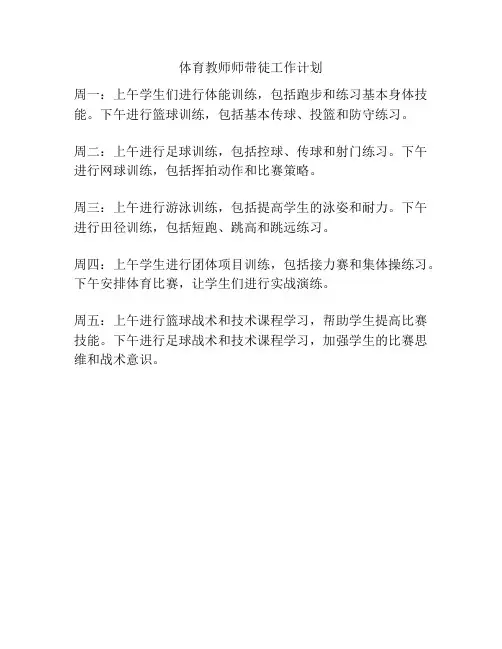 体育教师师带徒工作计划

周一：上午学生们进行体能训练，包括跑步和练习基本身体技能。下午进行篮球训练，包括基本传球、投篮和防守练习。

周二：上午进行足球训练，包括控球、传球和射门练习。下午进行网球训练，包括挥拍动作和比赛策略。

周三：上午进行游泳训练，包括提高学生的泳姿和耐力。下午进行田径训练，包括短跑、跳高和跳远练习。

周四：上午学生进行团体项目训练，包括接力赛和集体操练习。下午安排体育比赛，让学生们进行实战演练。

周五：上午进行篮球战术和技术课程学习，帮助学生提高比赛技能。下午进行足球战术和技术课程学习，加强学生的比赛思维和战术意识。